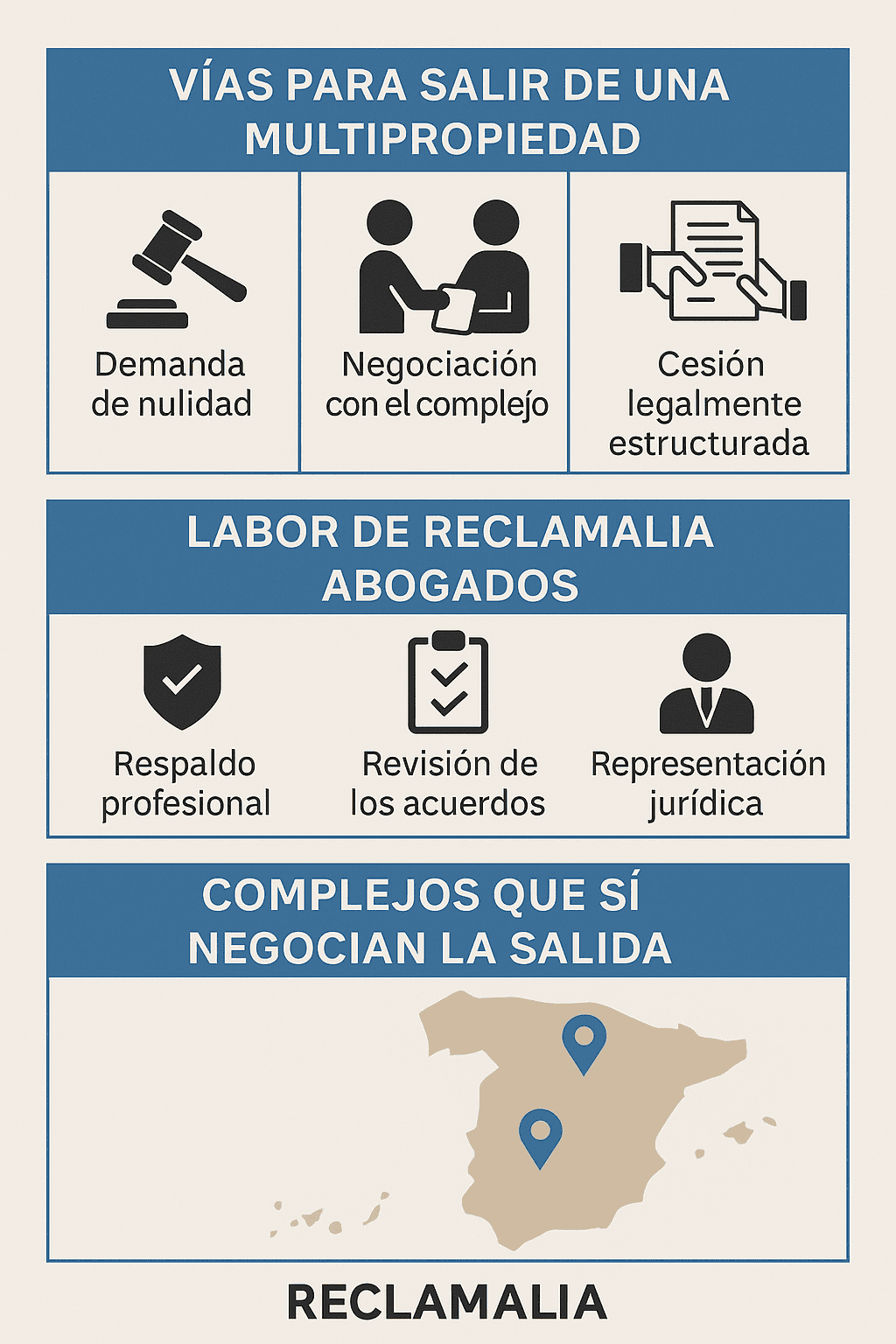 VÍAS PARA SALIR DE UNA MULTIPROPIEDAD

Demanda de nulidad

Negociación con el complejo

Cesión legalmente estructurada

LABOR DE RECLAMALIA ABOGADOS

Respaldo profesional

Revisión de los acuerdos

Representación jurídica

COMPLEJOS QUE SÍ NEGOCIAN LA SALIDA

RECLAMALIA